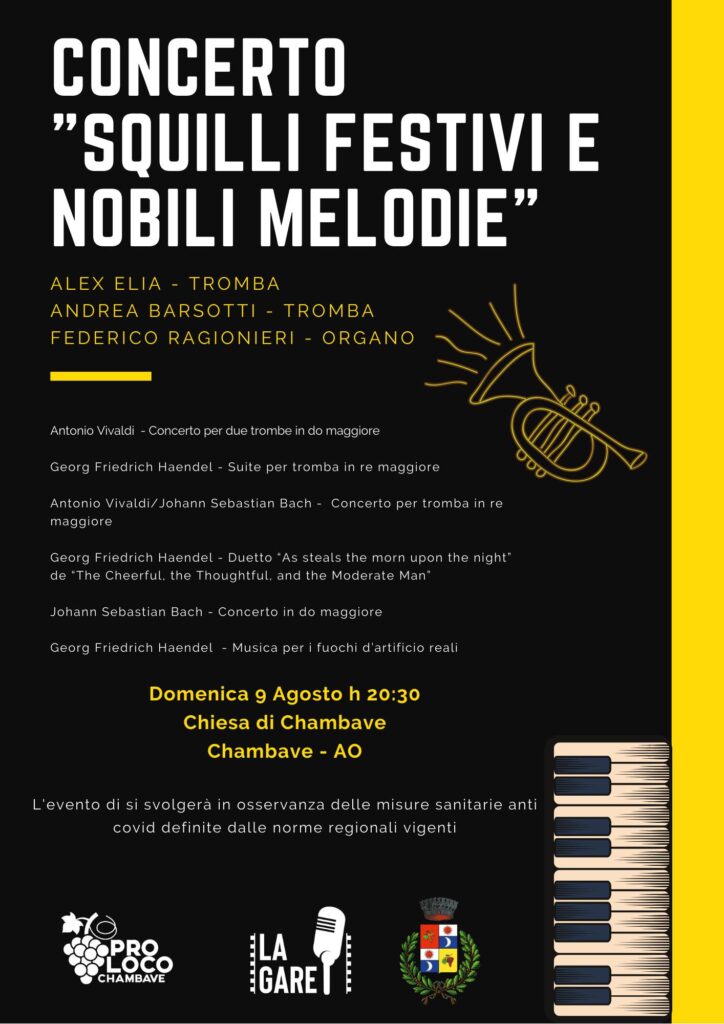 CONCERTO "SQUILLI FESTIVI E NOBILI MELODIE"

ALEX ELIA - TROMBA
ANDREA BARSOTTI - TROMBA
FEDERICO RAGIONIERI - ORGANO

Antonio Vivaldi - Concerto per due trombe in do maggiore

Georg Friedrich Haendel - Suite per tromba in re maggiore

Antonio Vivaldi/Johann Sebastian Bach - Concerto per tromba in re maggiore

Georg Friedrich Haendel - Duetto "As steals the morn upon the night" de "The Cheerful, the Thoughtful, and the Moderate Man"

Johann Sebastian Bach - Concerto in do maggiore

Georg Friedrich Haendel - Musica per i fuochi d'artificio reali

Domenica 9 Agosto h 20:30
Chiesa di Chambave
Chambave - AO

L'evento di si svolgerà in osservanza delle misure sanitarie anti covid definite dalle norme regionali vigenti

PRO LOCO CHAMBAVE

LA GARE